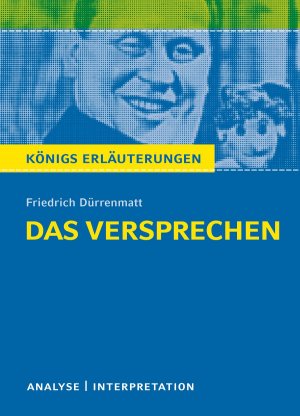 KÖNIGS ERLÄUTERUNGEN

Friedrich Dürrenmatt

DAS VERSPRECHEN

ANALYSE | INTERPRETATION